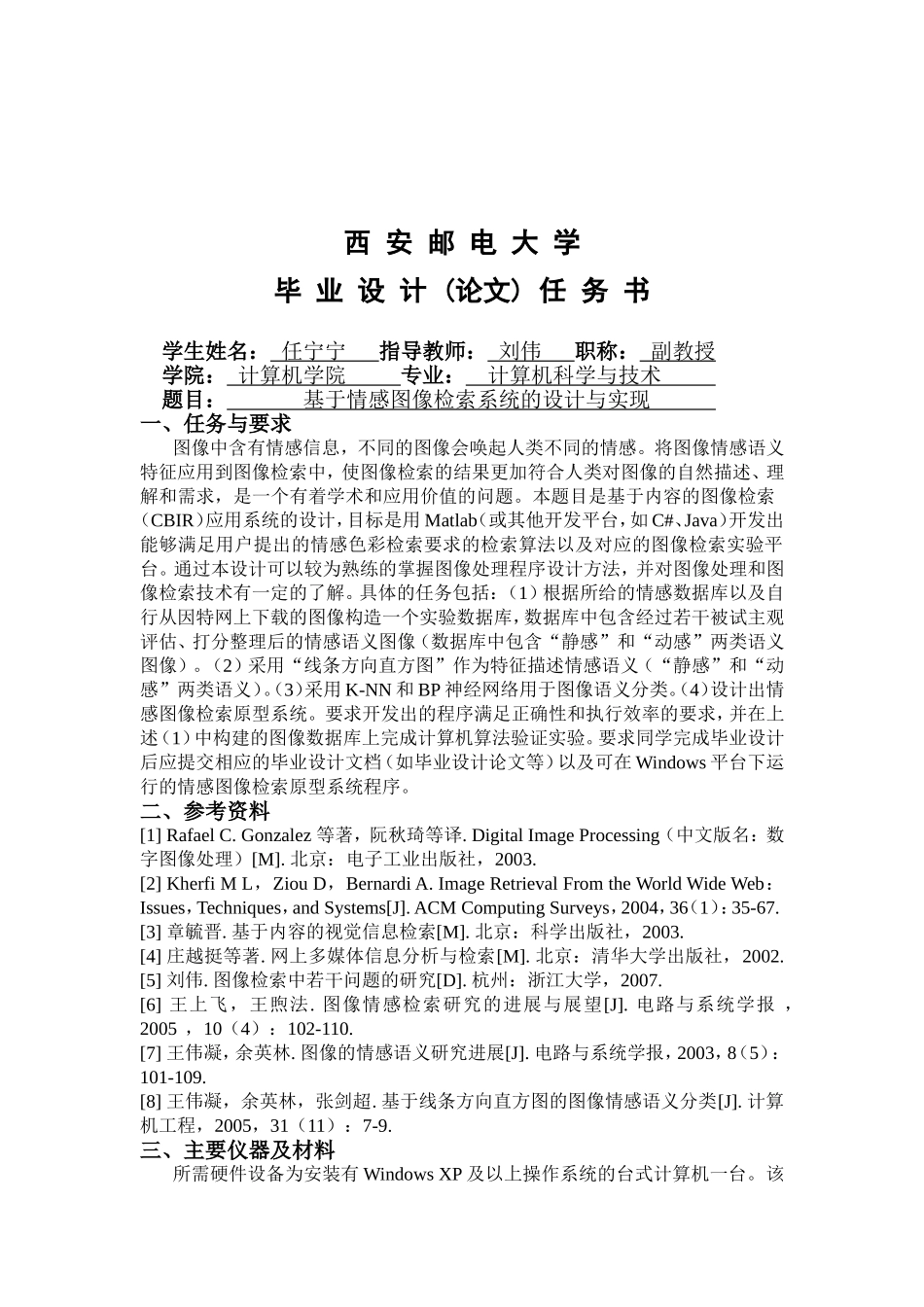 西 安 邮 电 大 学

毕 业 设 计（论文）任 务 书

学生姓名： 任宁宁 指导教师： 刘伟 职称： 副教授
学院： 计算机学院 专业： 计算机科学与技术
题目： 基于情感图像检索系统的设计与实现

一、任务与要求

图像中含有情感信息，不同的图像会唤起人类不同的情感。将图像情感语义特征应用到图像检索中，使图像检索的结果更加符合人类对图像的自然描述、理解和需求，是一个有着学术和应用价值的问题。本题目是基于内容的图像检索（CBIR）应用系统的设计，目标是用 Matlab（或其他开发平台，如 C#、Java）开发出能够满足用户提出的情感色彩检索要求的检索算法以及对应的图像检索实验平台。通过本设计可以较为熟练的掌握图像处理程序设计方法，并对图像处理和图像检索技术有一定的了解。具体的任务包括：（1）根据所给的情感数据库以及自行从因特网上下载的图像构造一个实验数据库，数据库中包含经过若干被试主观评估、打分整理后的情感语义图像（数据库中包含“静感”和“动感”两类语义图像）。（2）采用“线条方向直方图”作为特征描述情感语义（“静感”和“动感”两类语义）。（3）采用 K-NN 和 BP 神经网络用于图像语义分类。（4）设计出情感图像检索原型系统。要求开发出的程序满足正确性和执行效率的要求，并在上述（1）中构建的图像数据库上完成计算机算法验证实验。要求同学完成毕业设计后应提交相应的毕业设计文档（如毕业设计论文等）以及可在 Windows 平台下运行的情感图像检索原型系统程序。

二、参考资料

[1] Rafael C. Gonzalez 等著，阮秋琦等译. Digital Image Processing（中文版名：数字图像处理）[M]. 北京：电子工业出版社，2003.
[2] Kherfi M L，Ziou D，Bernardi A. Image Retrieval From the World Wide Web：Issues，Techniques，and Systems[J]. ACM Computing Surveys，2004，36（1）：35-67.
[3] 章毓晋. 基于内容的视觉信息检索[M]. 北京：科学出版社，2003.
[4] 庄越挺等著. 网上多媒体信息分析与检索[M]. 北京：清华大学出版社，2002.
[5] 刘伟. 图像检索中若干问题的研究[D]. 杭州：浙江大学，2007.
[6] 王上飞，王煦法. 图像情感检索研究的进展与展望[J]. 电路与系统学报，2005，10（4）：102-110.
[7] 王伟凝，余英林. 图像的情感语义研究进展[J]. 电路与系统学报，2003，8（5）：101-109.
[8] 王伟凝，余英林，张剑超. 基于线条方向直方图的图像情感语义分类[J]. 计算机工程，2005，31（11）：7-9.

三、主要仪器及材料

所需硬件设备为安装有 Windows XP 及以上操作系统的台式计算机一台。该